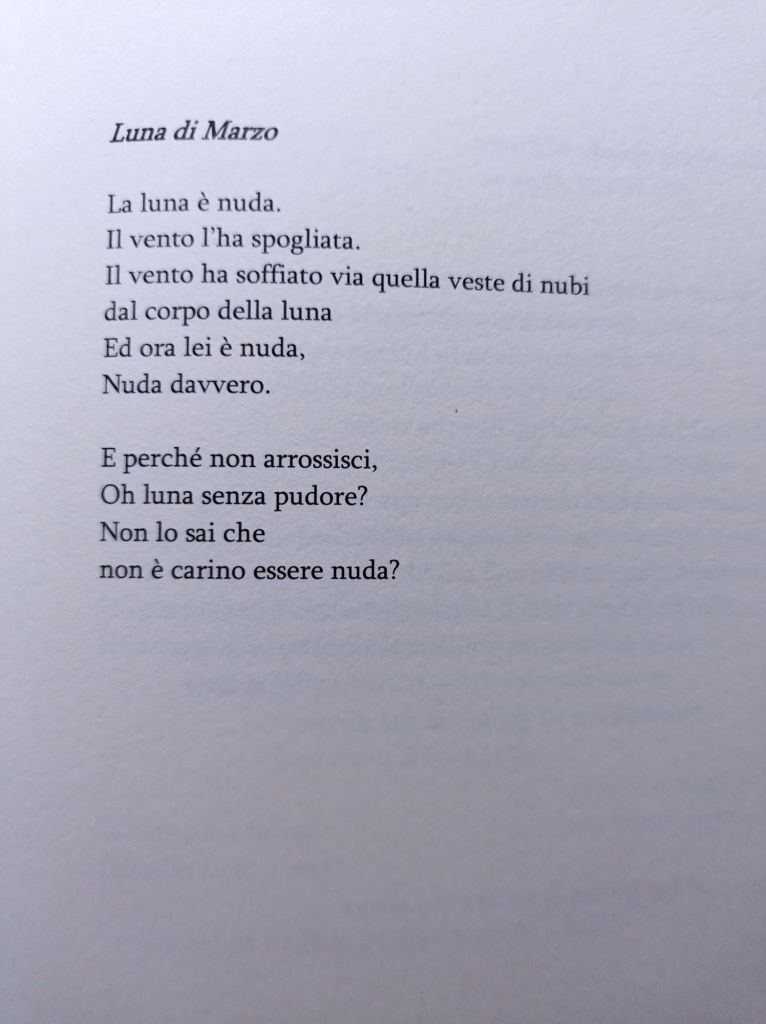 Luna di Marzo

La luna è nuda.
Il vento l'ha spogliata.
Il vento ha soffiato via quella veste di nubi
dal corpo della luna
Ed ora lei è nuda,
Nuda davvero.

E perché non arrossisci,
Oh luna senza pudore?
Non lo sai che
non è carino essere nuda?